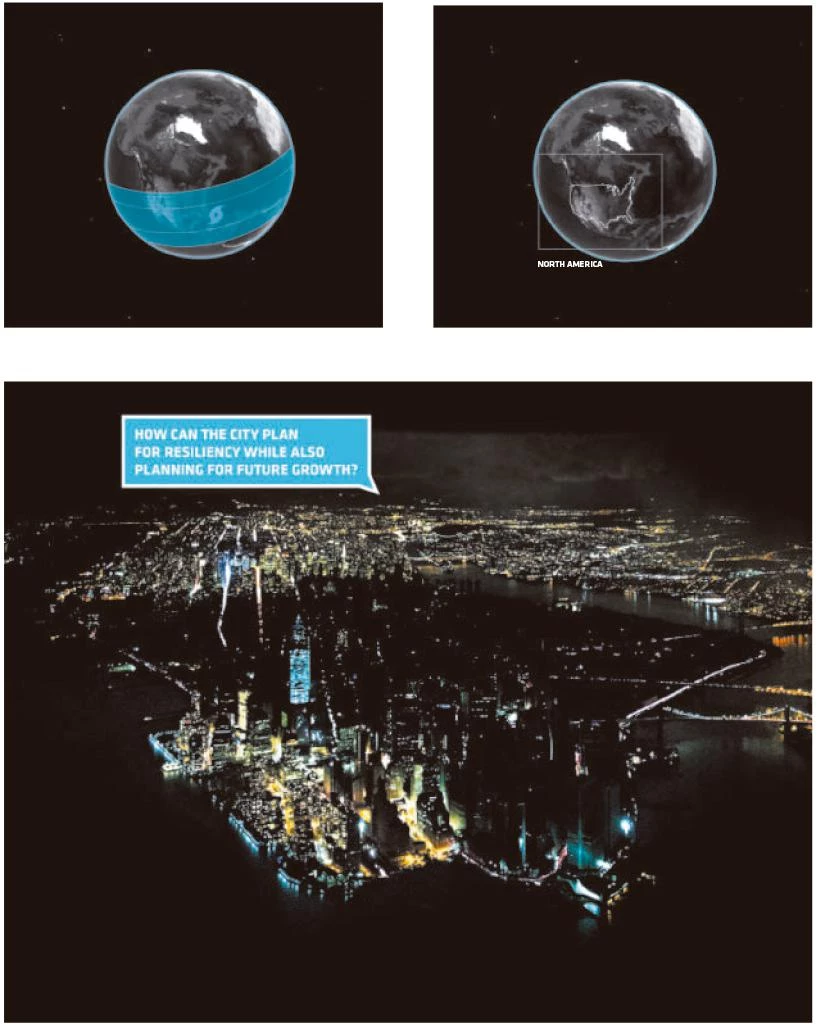 NORTH AMERICA

HOW CAN THE CITY PLAN FOR RESILIENCY WHILE ALSO PLANNING FOR FUTURE GROWTH?